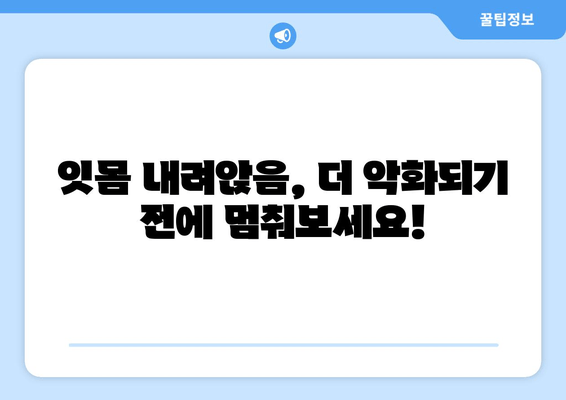 꿀팁정보

잇몸 내려앉음, 더 악화되기 전에 멈춰보세요!